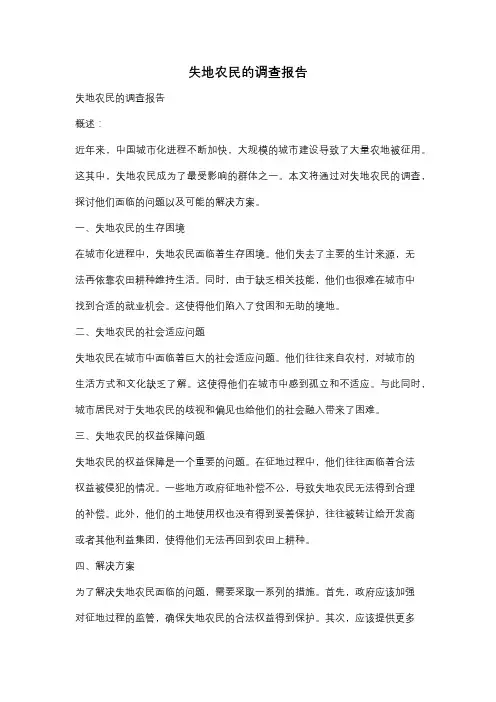 失地农民的调查报告

失地农民的调查报告

概述：

近年来，中国城市化进程不断加快，大规模的城市建设导致了大量农地被征用。这其中，失地农民成为了最受影响的群体之一。本文将通过对失地农民的调查，探讨他们面临的问题以及可能的解决方案。

一、失地农民的生存困境

在城市化进程中，失地农民面临着生存困境。他们失去了主要的生计来源，无法再依靠农田耕种维持生活。同时，由于缺乏相关技能，他们也很难在城市中找到合适的就业机会。这使得他们陷入了贫困和无助的境地。

二、失地农民的社会适应问题

失地农民在城市中面临着巨大的社会适应问题。他们往往来自农村，对城市的生活方式和文化缺乏了解。这使得他们在城市中感到孤立和不适应。与此同时，城市居民对于失地农民的歧视和偏见也给他们的社会融入带来了困难。

三、失地农民的权益保障问题

失地农民的权益保障是一个重要的问题。在征地过程中，他们往往面临着合法权益被侵犯的情况。一些地方政府征地补偿不公，导致失地农民无法得到合理的补偿。此外，他们的土地使用权也没有得到妥善保护，往往被转让给开发商或者其他利益集团，使得他们无法再回到农田上耕种。

四、解决方案

为了解决失地农民面临的问题，需要采取一系列的措施。首先，政府应该加强对征地过程的监管，确保失地农民的合法权益得到保护。其次，应该提供更多